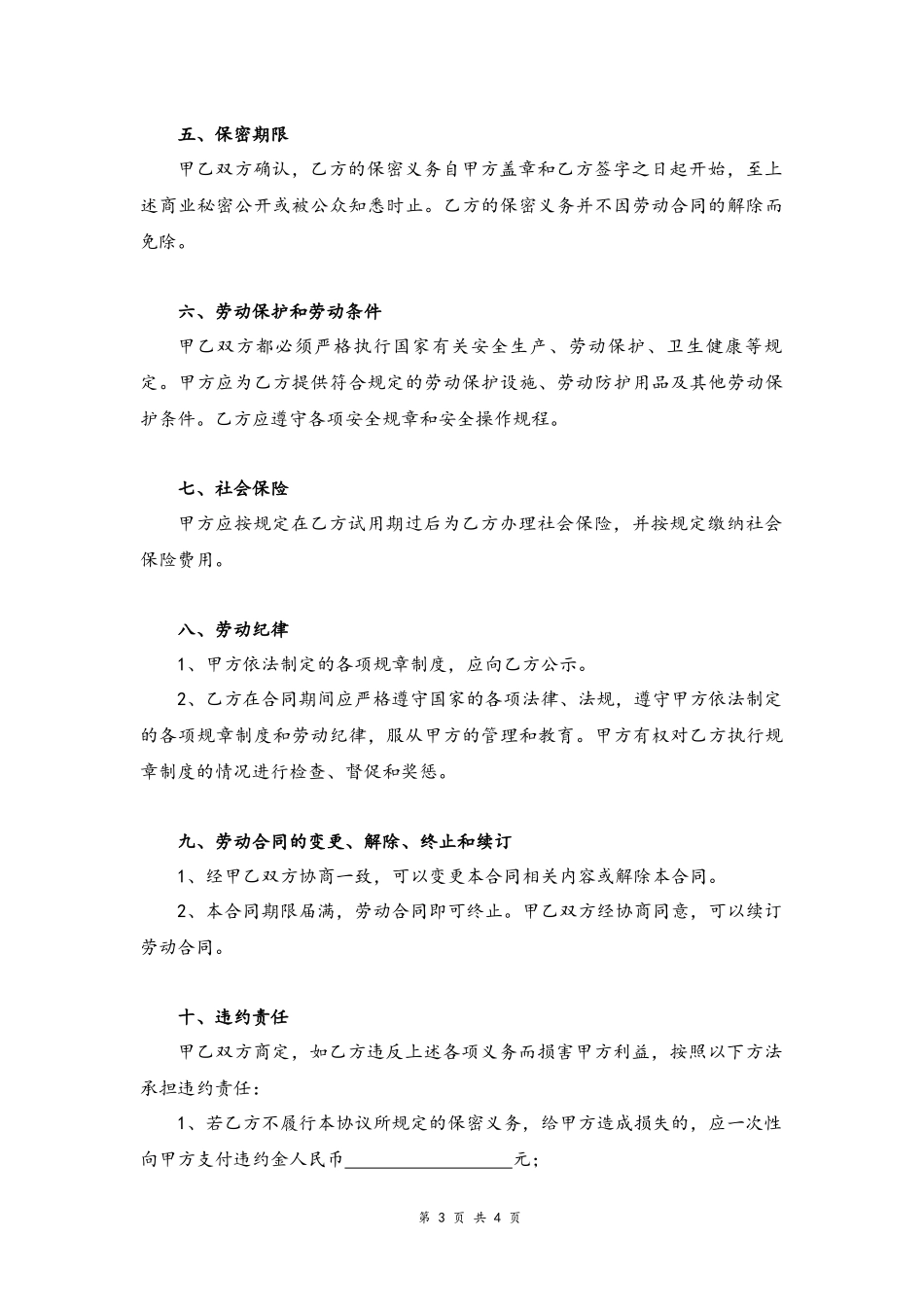 五、保密期限

甲乙双方确认，乙方的保密义务自甲方盖章和乙方签字之日起开始，至上述商业秘密公开或被公众知悉时止。乙方的保密义务并不因劳动合同的解除而免除。

六、劳动保护和劳动条件

甲乙双方都必须严格执行国家有关安全生产、劳动保护、卫生健康等规定。甲方应为乙方提供符合规定的劳动保护设施、劳动防护用品及其他劳动保护条件。乙方应遵守各项安全规章和安全操作规程。

七、社会保险

甲方应按规定在乙方试用期过后为乙方办理社会保险，并按规定缴纳社会保险费用。

八、劳动纪律

1、甲方依法制定的各项规章制度，应向乙方公示。

2、乙方在合同期间应严格遵守国家的各项法律、法规，遵守甲方依法制定的各项规章制度和劳动纪律，服从甲方的管理和教育。甲方有权对乙方执行规章制度的情况进行检查、督促和奖惩。

九、劳动合同的变更、解除、终止和续订

1、经甲乙双方协商一致，可以变更本合同相关内容或解除本合同。

2、本合同期限届满，劳动合同即可终止。甲乙双方经协商同意，可以续订劳动合同。

十、违约责任

甲乙双方商定，如乙方违反上述各项义务而损害甲方利益，按照以下方法承担违约责任：

1、若乙方不履行本协议所规定的保密义务，给甲方造成损失的，应一次性向甲方支付违约金人民币__________________元；

第 3 页 共 4 页